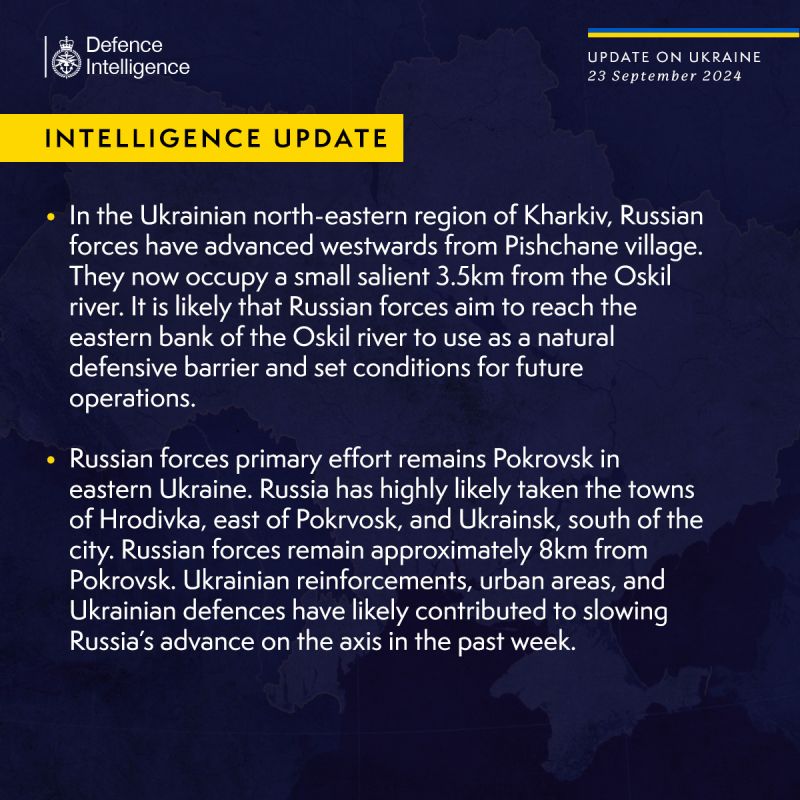 Defence Intelligence

UPDATE ON UKRAINE
23 September 2024

INTELLIGENCE UPDATE

• In the Ukrainian north-eastern region of Kharkiv, Russian forces have advanced westwards from Pishchane village. They now occupy a small salient 3.5km from the Oskil river. It is likely that Russian forces aim to reach the eastern bank of the Oskil river to use as a natural defensive barrier and set conditions for future operations.

• Russian forces primary effort remains Pokrovsk in eastern Ukraine. Russia has highly likely taken the towns of Hrodivka, east of Pokrvosk, and Ukrainsk, south of the city. Russian forces remain approximately 8km from Pokrovsk. Ukrainian reinforcements, urban areas, and Ukrainian defences have likely contributed to slowing Russia's advance on the axis in the past week.